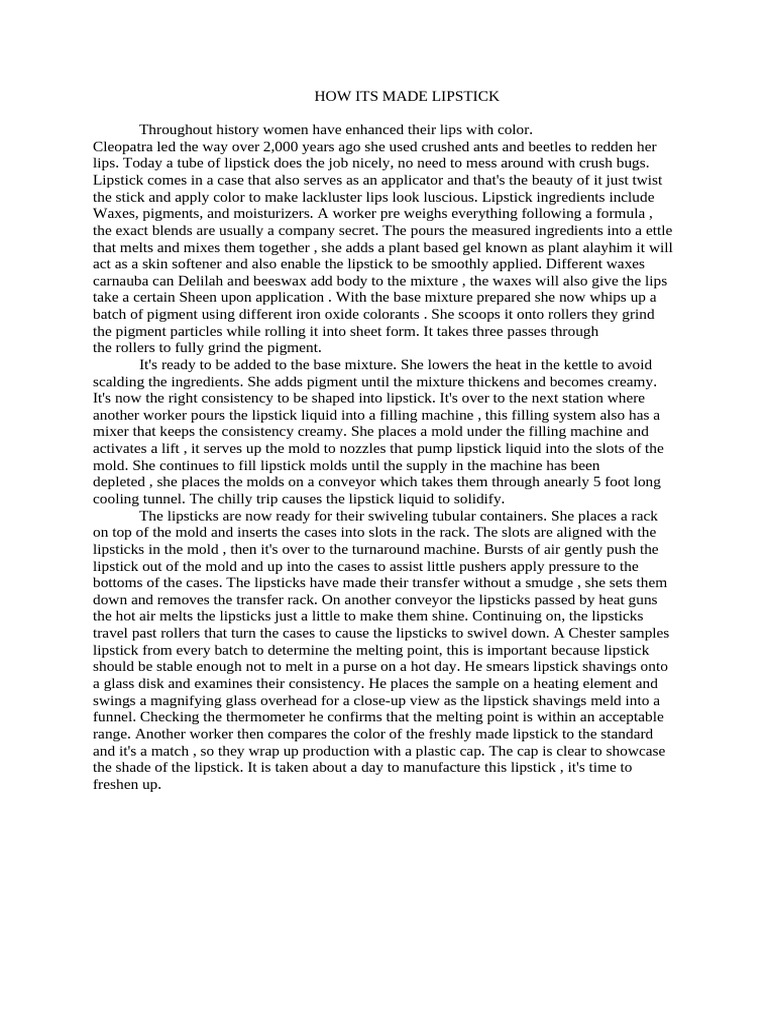 HOW ITS MADE LIPSTICK

Throughout history women have enhanced their lips with color. Cleopatra led the way over 2,000 years ago she used crushed ants and beetles to redden her lips. Today a tube of lipstick does the job nicely, no need to mess around with crush bugs. Lipstick comes in a case that also serves as an applicator and that's the beauty of it just twist the stick and apply color to make lackluster lips look luscious. Lipstick ingredients include Waxes, pigments, and moisturizers. A worker pre weighs everything following a formula , the exact blends are usually a company secret. The pours the measured ingredients into a ettle that melts and mixes them together , she adds a plant based gel known as plant alayhim it will act as a skin softener and also enable the lipstick to be smoothly applied. Different waxes carnauba can Delilah and beeswax add body to the mixture , the waxes will also give the lips take a certain Sheen upon application . With the base mixture prepared she now whips up a batch of pigment using different iron oxide colorants . She scoops it onto rollers they grind the pigment particles while rolling it into sheet form. It takes three passes through the rollers to fully grind the pigment.

It's ready to be added to the base mixture. She lowers the heat in the kettle to avoid scalding the ingredients. She adds pigment until the mixture thickens and becomes creamy. It's now the right consistency to be shaped into lipstick. It's over to the next station where another worker pours the lipstick liquid into a filling machine , this filling system also has a mixer that keeps the consistency creamy. She places a mold under the filling machine and activates a lift , it serves up the mold to nozzles that pump lipstick liquid into the slots of the mold. She continues to fill lipstick molds until the supply in the machine has been depleted , she places the molds on a conveyor which takes them through anearly 5 foot long cooling tunnel. The chilly trip causes the lipstick liquid to solidify.

The lipsticks are now ready for their swiveling tubular containers. She places a rack on top of the mold and inserts the cases into slots in the rack. The slots are aligned with the lipsticks in the mold , then it's over to the turnaround machine. Bursts of air gently push the lipstick out of the mold and up into the cases to assist little pushers apply pressure to the bottoms of the cases. The lipsticks have made their transfer without a smudge , she sets them down and removes the transfer rack. On another conveyor the lipsticks passed by heat guns the hot air melts the lipsticks just a little to make them shine. Continuing on, the lipsticks travel past rollers that turn the cases to cause the lipsticks to swivel down. A Chester samples lipstick from every batch to determine the melting point, this is important because lipstick should be stable enough not to melt in a purse on a hot day. He smears lipstick shavings onto a glass disk and examines their consistency. He places the sample on a heating element and swings a magnifying glass overhead for a close-up view as the lipstick shavings meld into a funnel. Checking the thermometer he confirms that the melting point is within an acceptable range. Another worker then compares the color of the freshly made lipstick to the standard and it's a match , so they wrap up production with a plastic cap. The cap is clear to showcase the shade of the lipstick. It is taken about a day to manufacture this lipstick , it's time to freshen up.